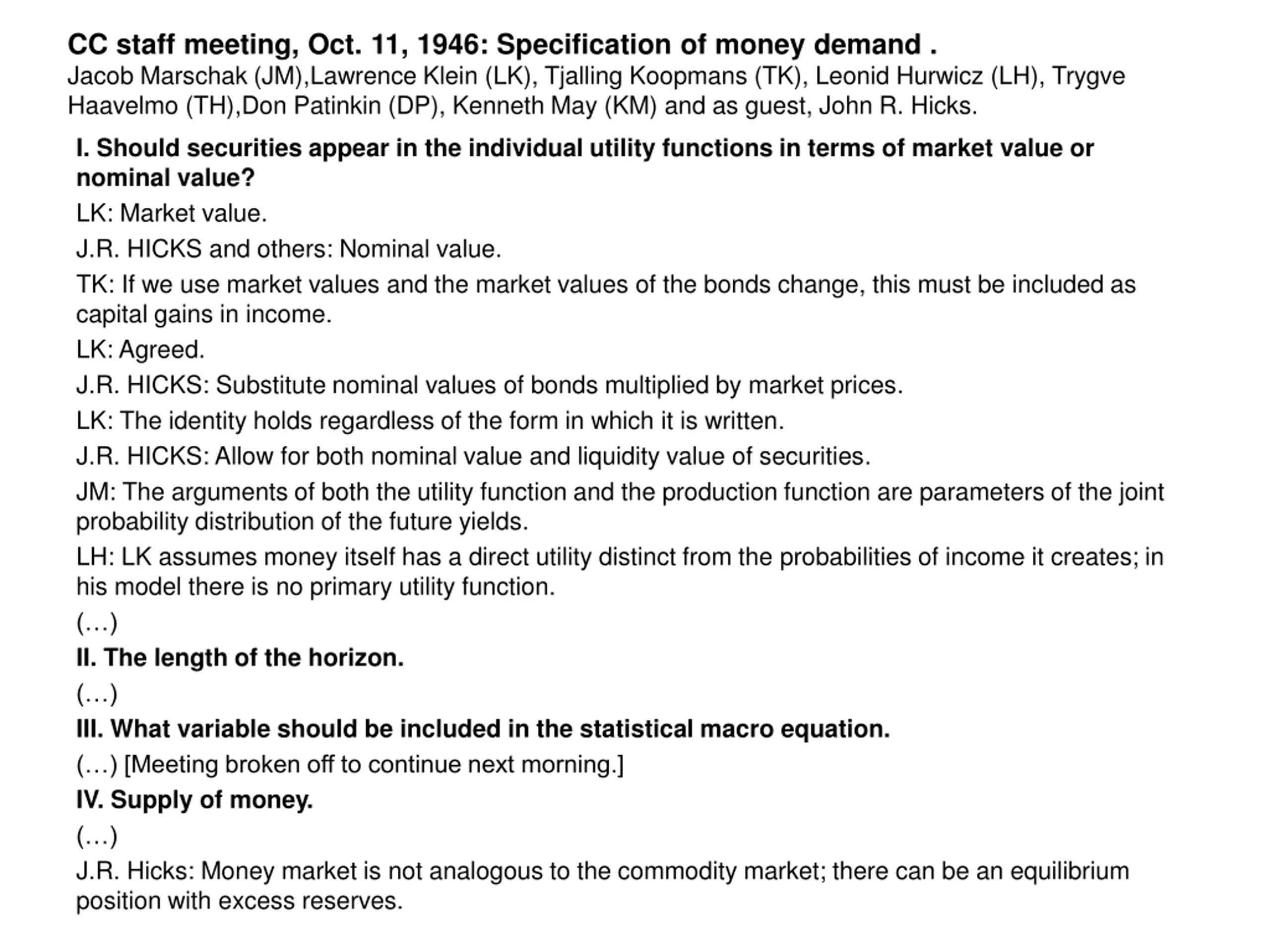 CC staff meeting, Oct. 11, 1946: Specification of money demand .
Jacob Marschak (JM),Lawrence Klein (LK), Tjalling Koopmans (TK), Leonid Hurwicz (LH), Trygve Haavelmo (TH),Don Patinkin (DP), Kenneth May (KM) and as guest, John R. Hicks.

I. Should securities appear in the individual utility functions in terms of market value or nominal value?

LK: Market value.

J.R. HICKS and others: Nominal value.

TK: If we use market values and the market values of the bonds change, this must be included as capital gains in income.

LK: Agreed.

J.R. HICKS: Substitute nominal values of bonds multiplied by market prices.

LK: The identity holds regardless of the form in which it is written.

J.R. HICKS: Allow for both nominal value and liquidity value of securities.

JM: The arguments of both the utility function and the production function are parameters of the joint probability distribution of the future yields.

LH: LK assumes money itself has a direct utility distinct from the probabilities of income it creates; in his model there is no primary utility function.

(…)

II. The length of the horizon.

(…)

III. What variable should be included in the statistical macro equation.

(…) [Meeting broken off to continue next morning.]

IV. Supply of money.

(…)

J.R. Hicks: Money market is not analogous to the commodity market; there can be an equilibrium position with excess reserves.